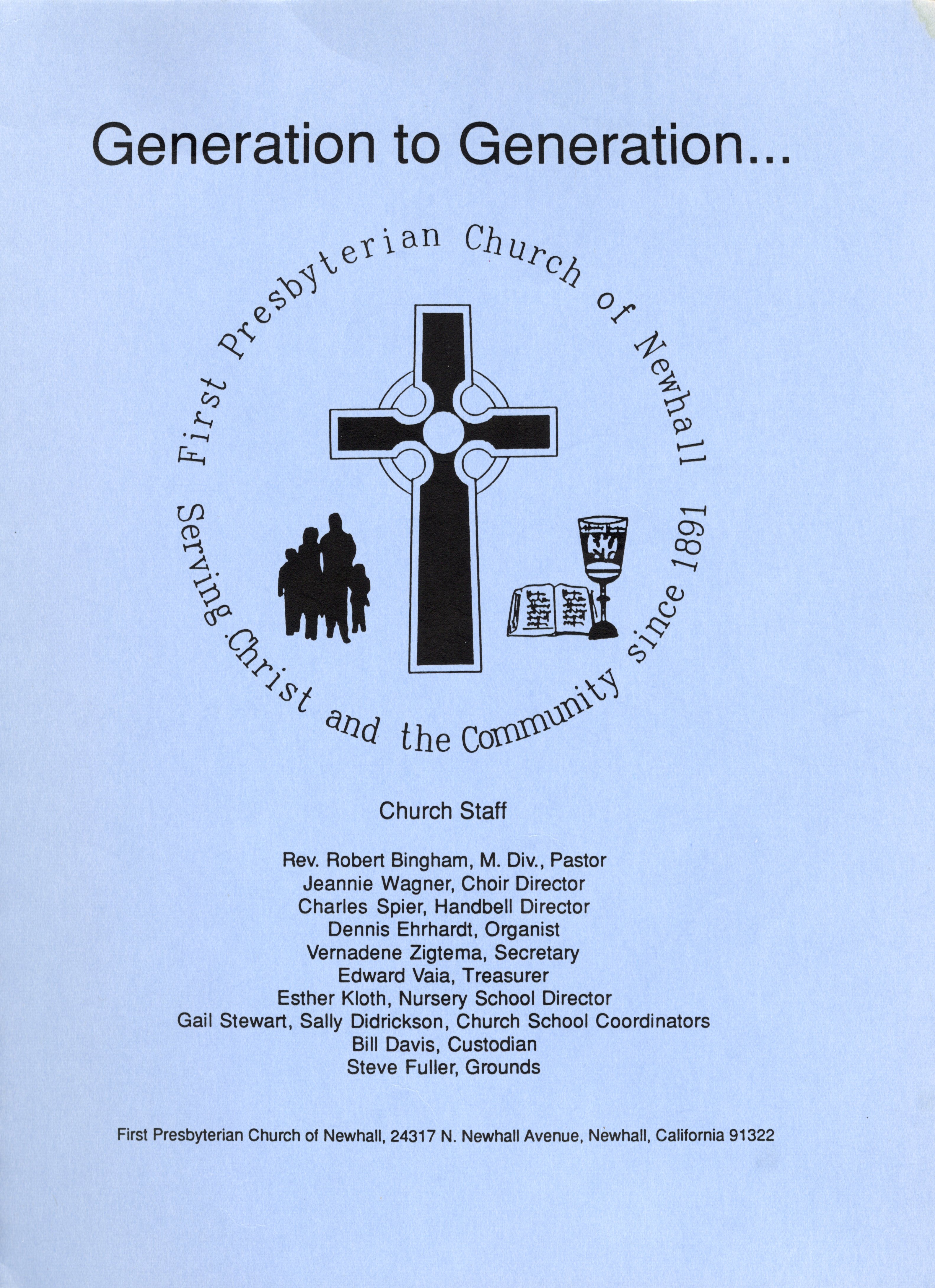 Generation to Generation...

First Presbyterian Church of Newhall

Serving Christ and the Community since 1891

Church Staff

Rev. Robert Bingham, M. Div., Pastor
Jeannie Wagner, Choir Director
Charles Spier, Handbell Director
Dennis Ehrhardt, Organist
Vernadene Zigtema, Secretary
Edward Vaia, Treasurer
Esther Kloth, Nursery School Director
Gail Stewart, Sally Didrickson, Church School Coordinators
Bill Davis, Custodian
Steve Fuller, Grounds

First Presbyterian Church of Newhall, 24317 N. Newhall Avenue, Newhall, California 91322